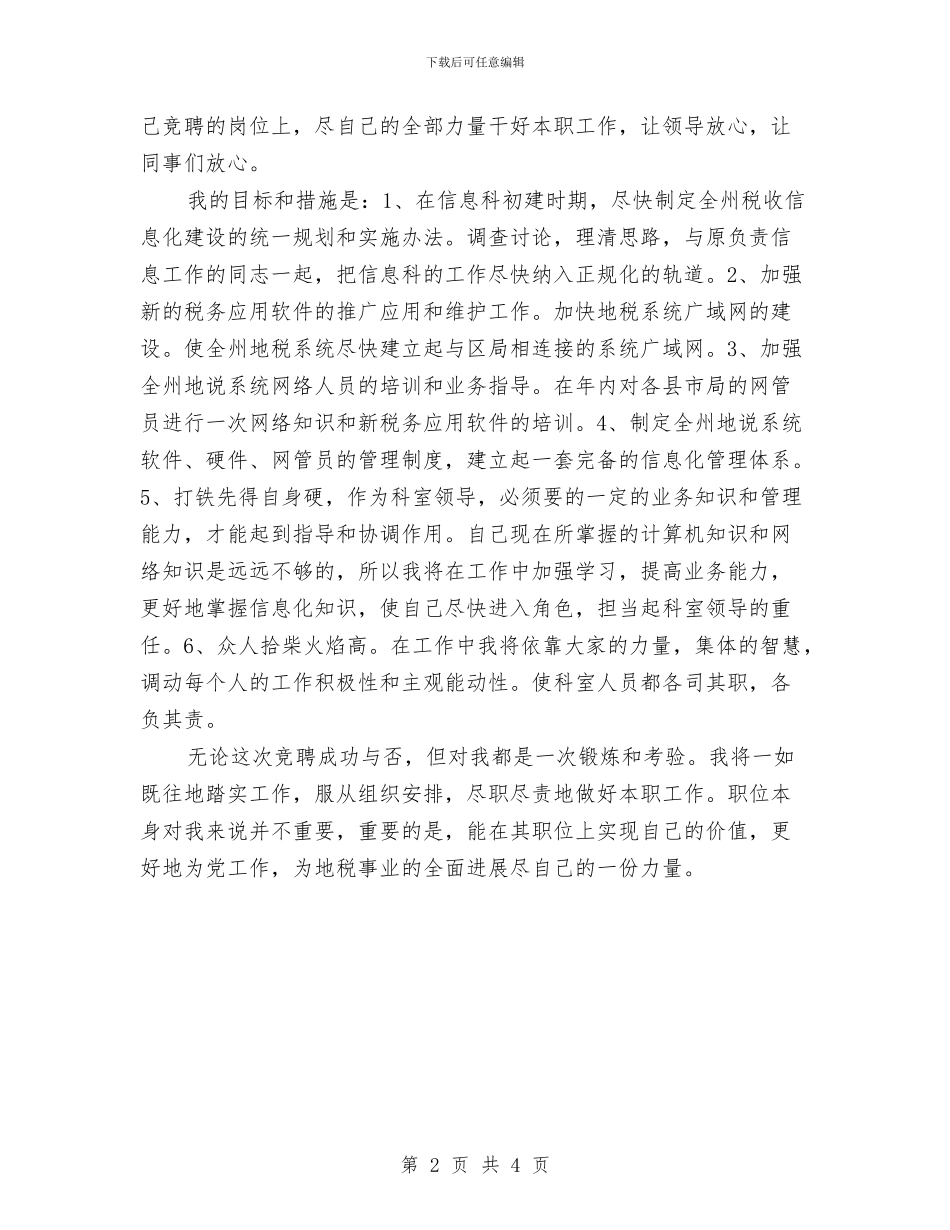 下载后可任意编辑

己竞聘的岗位上，尽自己的全部力量干好本职工作，让领导放心，让同事们放心。

我的目标和措施是：1、在信息科初建时期，尽快制定全州税收信息化建设的统一规划和实施办法。调查讨论，理清思路，与原负责信息工作的同志一起，把信息科的工作尽快纳入正规化的轨道。2、加强新的税务应用软件的推广应用和维护工作。加快地税系统广域网的建设。使全州地税系统尽快建立起与区局相连接的系统广域网。3、加强全州地说系统网络人员的培训和业务指导。在年内对各县市局的网管员进行一次网络知识和新税务应用软件的培训。4、制定全州地说系统软件、硬件、网管员的管理制度，建立起一套完备的信息化管理体系。5、打铁先得自身硬，作为科室领导，必须要的一定的业务知识和管理能力，才能起到指导和协调作用。自己现在所掌握的计算机知识和网络知识是远远不够的，所以我将在工作中加强学习，提高业务能力，更好地掌握信息化知识，使自己尽快进入角色，担当起科室领导的重任。6、众人拾柴火焰高。在工作中我将依靠大家的力量，集体的智慧，调动每个人的工作积极性和主观能动性。使科室人员都各司其职，各负其责。

无论这次竞聘成功与否，但对我都是一次锻炼和考验。我将一如既往地踏实工作，服从组织安排，尽职尽责地做好本职工作。职位本身对我来说并不重要，重要的是，能在其职位上实现自己的价值，更好地为党工作，为地税事业的全面进展尽自己的一份力量。

第 2 页 共 4 页